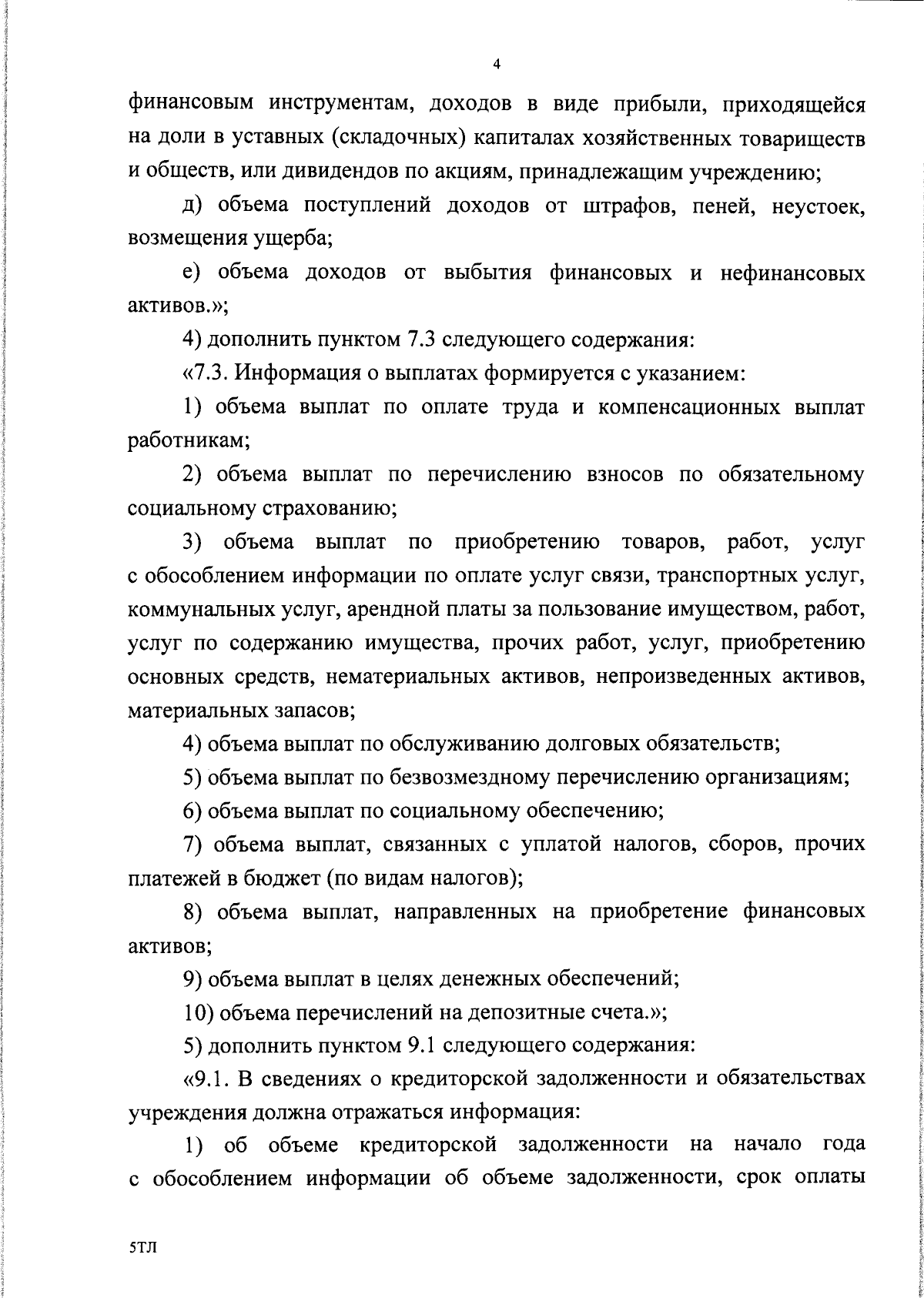 4

финансовым инструментам, доходов в виде прибыли, приходящейся на доли в уставных (складочных) капиталах хозяйственных товариществ и обществ, или дивидендов по акциям, принадлежащим учреждению;

д) объема поступлений доходов от штрафов, пеней, неустоек, возмещения ущерба;

е) объема доходов от выбытия финансовых и нефинансовых активов.»;

4) дополнить пунктом 7.3 следующего содержания:

«7.3. Информация о выплатах формируется с указанием:

1) объема выплат по оплате труда и компенсационных выплат работникам;

2) объема выплат по перечислению взносов по обязательному социальному страхованию;

3) объема выплат по приобретению товаров, работ, услуг с обособлением информации по оплате услуг связи, транспортных услуг, коммунальных услуг, арендной платы за пользование имуществом, работ, услуг по содержанию имущества, прочих работ, услуг, приобретению основных средств, нематериальных активов, непроизведенных активов, материальных запасов;

4) объема выплат по обслуживанию долговых обязательств;

5) объема выплат по безвозмездному перечислению организациям;

6) объема выплат по социальному обеспечению;

7) объема выплат, связанных с уплатой налогов, сборов, прочих платежей в бюджет (по видам налогов);

8) объема выплат, направленных на приобретение финансовых активов;

9) объема выплат в целях денежных обеспечений;

10) объема перечислений на депозитные счета.»;

5) дополнить пунктом 9.1 следующего содержания:

«9.1. В сведениях о кредиторской задолженности и обязательствах учреждения должна отражаться информация:

1) об объеме кредиторской задолженности на начало года с обособлением информации об объеме задолженности, срок оплаты

5ТЛ